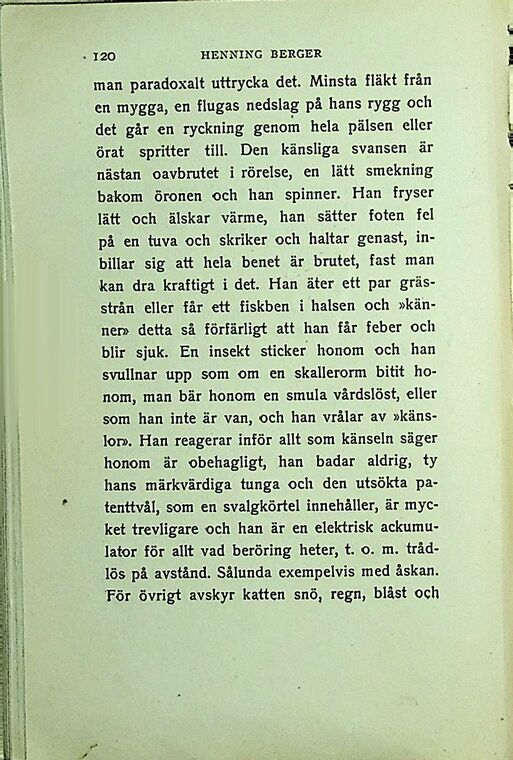 120 HENNING BERGER

man paradoxalt uttrycka det. Minsta fläkt från en mygga, en flugas nedslag på hans rygg och det går en ryckning genom hela pälsen eller örat spritter till. Den känsliga svansen är nästan oavbrutet i rörelse, en lätt smekning bakom öronen och han spinner. Han fryser lätt och älskar värme, han sätter foten fel på en tuva och skriker och haltar genast, inbillar sig att hela benet är brutet, fast man kan dra kraftigt i det. Han äter ett par grässtrån eller får ett fiskben i halsen och »känner» detta så förfärligt att han får feber och blir sjuk. En insekt sticker honom och han svullnar upp som om en skallerorm bitit honom, man bär honom en smula vårdslöst, eller som han inte är van, och han vrålar av »känslor». Han reagerar inför allt som känseln säger honom är obehagligt, han badar aldrig, ty hans märkvärdiga tunga och den utsökta patenttvål, som en svalgkörtel innehåller, är mycket trevligare och han är en elektrisk ackumulator för allt vad beröring heter, t. o. m. trådlös på avstånd. Sålunda exempelvis med åskan. För övrigt avskyr katten snö, regn, blåst och